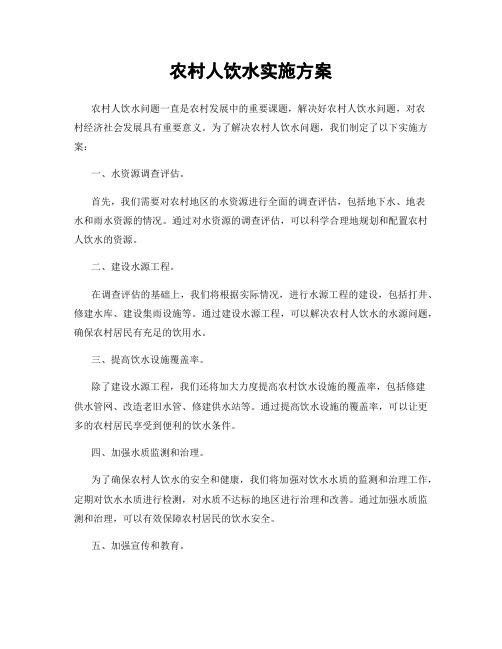 农村人饮水实施方案

农村人饮水问题一直是农村发展中的重要课题，解决好农村人饮水问题，对农村经济社会发展具有重要意义。为了解决农村人饮水问题，我们制定了以下实施方案：

一、水资源调查评估。

首先，我们需要对农村地区的水资源进行全面的调查评估，包括地下水、地表水和雨水资源的情况。通过对水资源的调查评估，可以科学合理地规划和配置农村人饮水的资源。

二、建设水源工程。

在调查评估的基础上，我们将根据实际情况，进行水源工程的建设，包括打井、修建水库、建设集雨设施等。通过建设水源工程，可以解决农村人饮水的水源问题，确保农村居民有充足的饮用水。

三、提高饮水设施覆盖率。

除了建设水源工程，我们还将加大力度提高农村饮水设施的覆盖率，包括修建供水管网、改造老旧水管、修建供水站等。通过提高饮水设施的覆盖率，可以让更多的农村居民享受到便利的饮水条件。

四、加强水质监测和治理。

为了确保农村人饮水的安全和健康，我们将加强对饮水水质的监测和治理工作，定期对饮水水质进行检测，对水质不达标的地区进行治理和改善。通过加强水质监测和治理，可以有效保障农村居民的饮水安全。

五、加强宣传和教育。